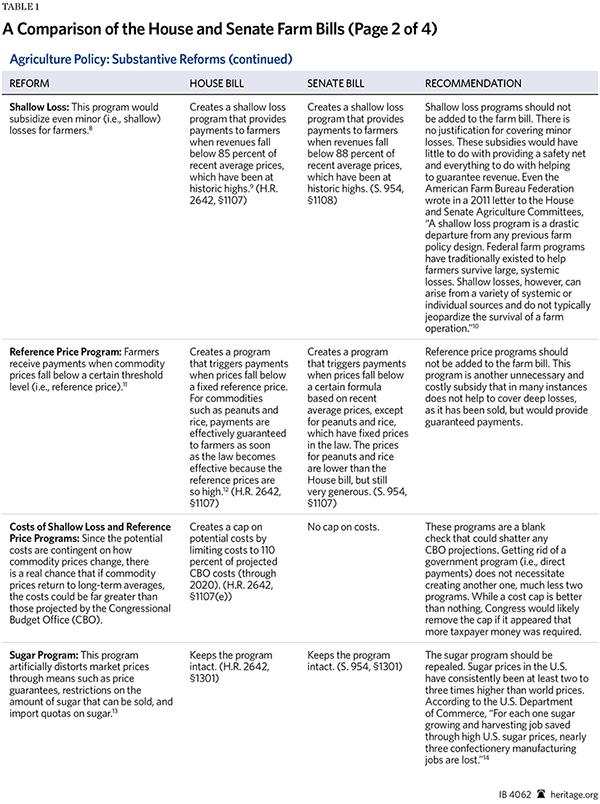 TABLE 1

A Comparison of the House and Senate Farm Bills (Page 2 of 4)

Agriculture Policy: Substantive Reforms (continued)

| REFORM | HOUSE BILL | SENATE BILL | RECOMMENDATION |
|---|---|---|---|
| **Shallow Loss:** This program would subsidize even minor (i.e., shallow) losses for farmers.$^{8}$ | Creates a shallow loss program that provides payments to farmers when revenues fall below 85 percent of recent average prices, which have been at historic highs.$^{9}$ (H.R. 2642, §1107) | Creates a shallow loss program that provides payments to farmers when revenues fall below 88 percent of recent average prices, which have been at historic highs. (S. 954, §1108) | Shallow loss programs should not be added to the farm bill. There is no justification for covering minor losses. These subsidies would have little to do with providing a safety net and everything to do with helping to guarantee revenue. Even the American Farm Bureau Federation wrote in a 2011 letter to the House and Senate Agriculture Committees, "A shallow loss program is a drastic departure from any previous farm policy design. Federal farm programs have traditionally existed to help farmers survive large, systemic losses. Shallow losses, however, can arise from a variety of systemic or individual sources and do not typically jeopardize the survival of a farm operation."$^{10}$ |
| **Reference Price Program:** Farmers receive payments when commodity prices fall below a certain threshold level (i.e., reference price).$^{11}$ | Creates a program that triggers payments when prices fall below a fixed reference price. For commodities such as peanuts and rice, payments are effectively guaranteed to farmers as soon as the law becomes effective because the reference prices are so high.$^{12}$ (H.R. 2642, §1107) | Creates a program that triggers payments when prices fall below a certain formula based on recent average prices, except for peanuts and rice, which have fixed prices in the law. The prices for peanuts and rice are lower than the House bill, but still very generous. (S. 954, §1107) | Reference price programs should not be added to the farm bill. This program is another unnecessary and costly subsidy that in many instances does not help to cover deep losses, as it has been sold, but would provide guaranteed payments. |
| **Costs of Shallow Loss and Reference Price Programs:** Since the potential costs are contingent on how commodity prices change, there is a real chance that if commodity prices return to long-term averages, the costs could be far greater than those projected by the Congressional Budget Office (CBO). | Creates a cap on potential costs by limiting costs to 110 percent of projected CBO costs (through 2020). (H.R. 2642, §1107(e)) | No cap on costs. | These programs are a blank check that could shatter any CBO projections. Getting rid of a government program (i.e., direct payments) does not necessitate creating another one, much less two programs. While a cost cap is better than nothing, Congress would likely remove the cap if it appeared that more taxpayer money was required. |
| **Sugar Program:** This program artificially distorts market prices through means such as price guarantees, restrictions on the amount of sugar that can be sold, and import quotas on sugar.$^{13}$ | Keeps the program intact. (H.R. 2642, §1301) | Keeps the program intact. (S. 954, §1301) | The sugar program should be repealed. Sugar prices in the U.S. have consistently been at least two to three times higher than world prices. According to the U.S. Department of Commerce, "For each one sugar growing and harvesting job saved through high U.S. sugar prices, nearly three confectionery manufacturing jobs are lost."$^{14}$ |

IB 4062 heritage.org